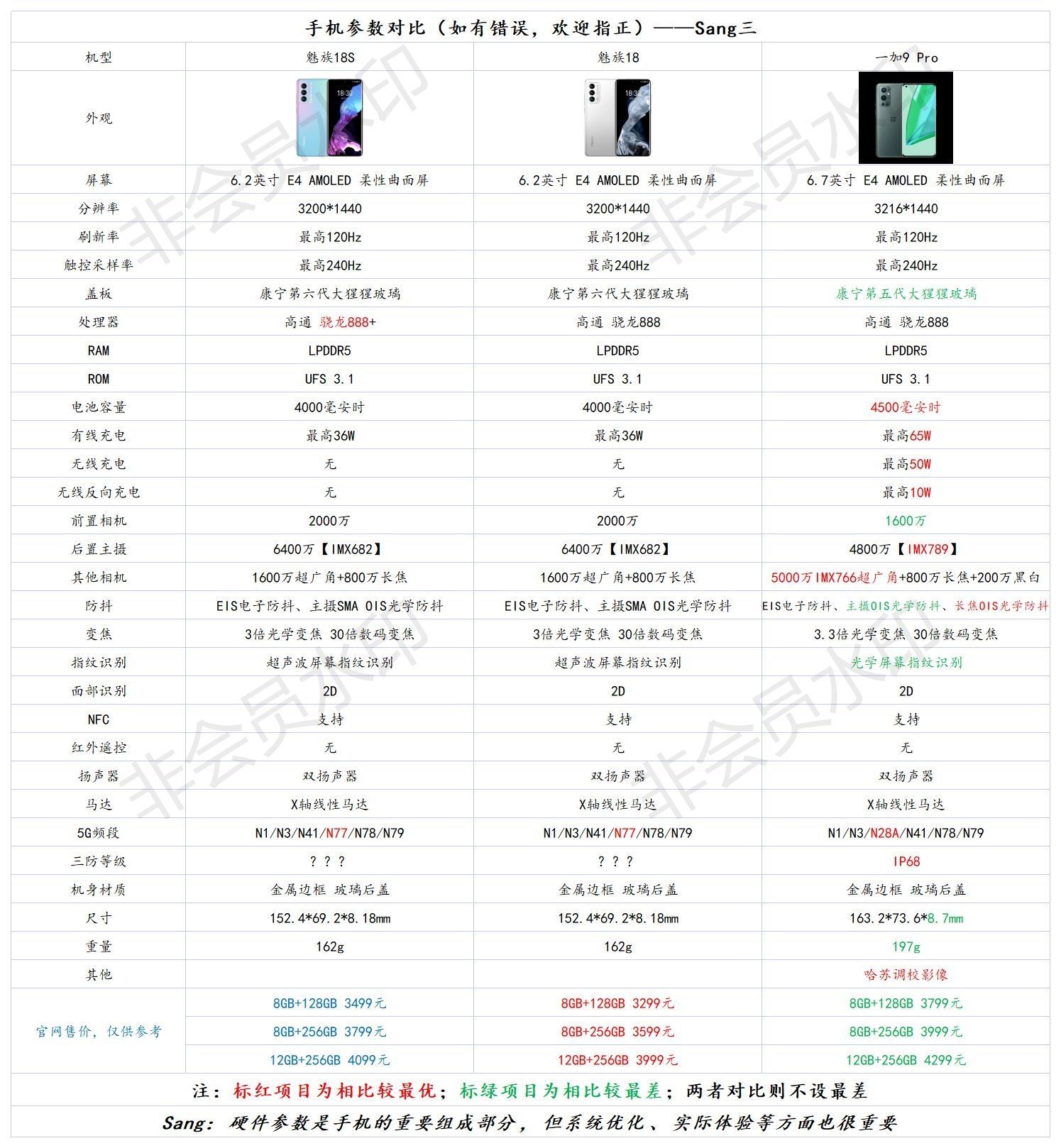 手机参数对比（如有错误，欢迎指正）——Sang三

| 机型 | 魅族18S | 魅族18 | 一加9 Pro |
|---|---|---|---|
| 外观 |  |  |  |
| 屏幕 | 6.2英寸 E4 AMOLED 柔性曲面屏 | 6.2英寸 E4 AMOLED 柔性曲面屏 | 6.7英寸 E4 AMOLED 柔性曲面屏 |
| 分辨率 | 3200*1440 | 3200*1440 | 3216*1440 |
| 刷新率 | 最高120Hz | 最高120Hz | 最高120Hz |
| 触控采样率 | 最高240Hz | 最高240Hz | 最高240Hz |
| 盖板 | 康宁第六代大猩猩玻璃 | 康宁第六代大猩猩玻璃 | 康宁第五代大猩猩玻璃 |
| 处理器 | 高通 骁龙888+ | 高通 骁龙888 | 高通 骁龙888 |
| RAM | LPDDR5 | LPDDR5 | LPDDR5 |
| ROM | UFS 3.1 | UFS 3.1 | UFS 3.1 |
| 电池容量 | 4000毫安时 | 4000毫安时 | 4500毫安时 |
| 有线充电 | 最高36W | 最高36W | 最高65W |
| 无线充电 | 无 | 无 | 最高50W |
| 无线反向充电 | 无 | 无 | 最高10W |
| 前置相机 | 2000万 | 2000万 | 1600万 |
| 后置主摄 | 6400万【IMX682】 | 6400万【IMX682】 | 4800万【IMX789】 |
| 其他相机 | 1600万超广角+800万长焦 | 1600万超广角+800万长焦 | 5000万IMX766超广角+800万长焦+200万黑白 |
| 防抖 | EIS电子防抖、主摄SMA OIS光学防抖 | EIS电子防抖、主摄SMA OIS光学防抖 | EIS电子防抖、主摄OIS光学防抖、长焦OIS光学防抖 |
| 变焦 | 3倍光学变焦 30倍数码变焦 | 3倍光学变焦 30倍数码变焦 | 3.3倍光学变焦 30倍数码变焦 |
| 指纹识别 | 超声波屏幕指纹识别 | 超声波屏幕指纹识别 | 光学屏幕指纹识别 |
| 面部识别 | 2D | 2D | 2D |
| NFC | 支持 | 支持 | 支持 |
| 红外遥控 | 无 | 无 | 无 |
| 扬声器 | 双扬声器 | 双扬声器 | 双扬声器 |
| 马达 | X轴线性马达 | X轴线性马达 | X轴线性马达 |
| 5G频段 | N1/N3/N41/N77/N78/N79 | N1/N3/N41/N77/N78/N79 | N1/N3/N28A/N41/N78/N79 |
| 三防等级 | ？？？ | ？？？ | IP68 |
| 机身材质 | 金属边框 玻璃后盖 | 金属边框 玻璃后盖 | 金属边框 玻璃后盖 |
| 尺寸 | 152.4*69.2*8.18mm | 152.4*69.2*8.18mm | 163.2*73.6*8.7mm |
| 重量 | 162g | 162g | 197g |
| 其他 |  |  | 哈苏调校影像 |
| 官网售价，仅供参考 | 8GB+128GB 3499元 | 8GB+128GB 3299元 | 8GB+128GB 3799元 |
|  | 8GB+256GB 3799元 | 8GB+256GB 3599元 | 8GB+256GB 3999元 |
|  | 12GB+256GB 4099元 | 12GB+256GB 3999元 | 12GB+256GB 4299元 |

注：标红项目为相比较最优；标绿项目为相比较最差；两者对比则不设最差

Sang：硬件参数是手机的重要组成部分，但系统优化、实际体验等方面也很重要

非会员水印